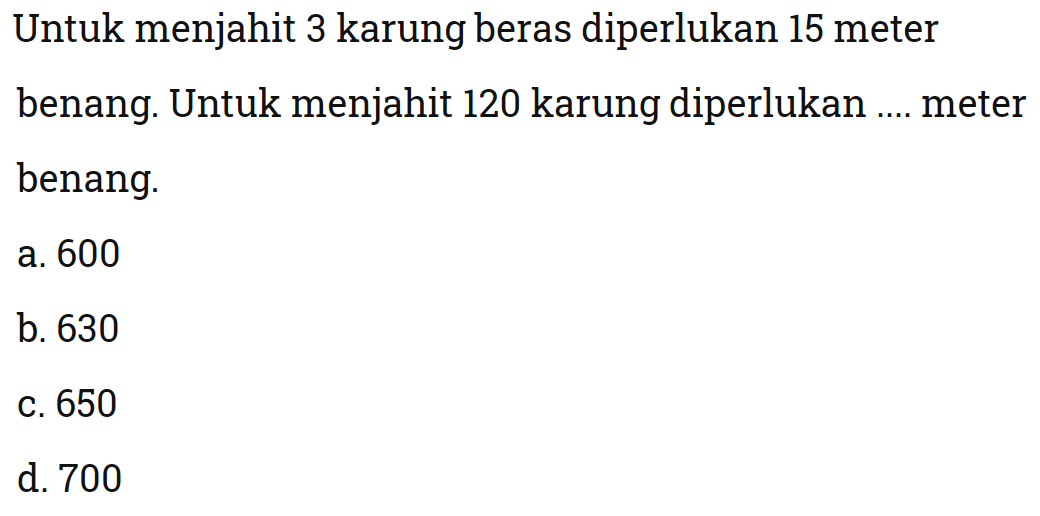 Untuk menjahit 3 karung beras diperlukan 15 meter benang. Untuk menjahit 120 karung diperlukan .... meter benang.

a. 600

b. 630

c. 650

d. 700